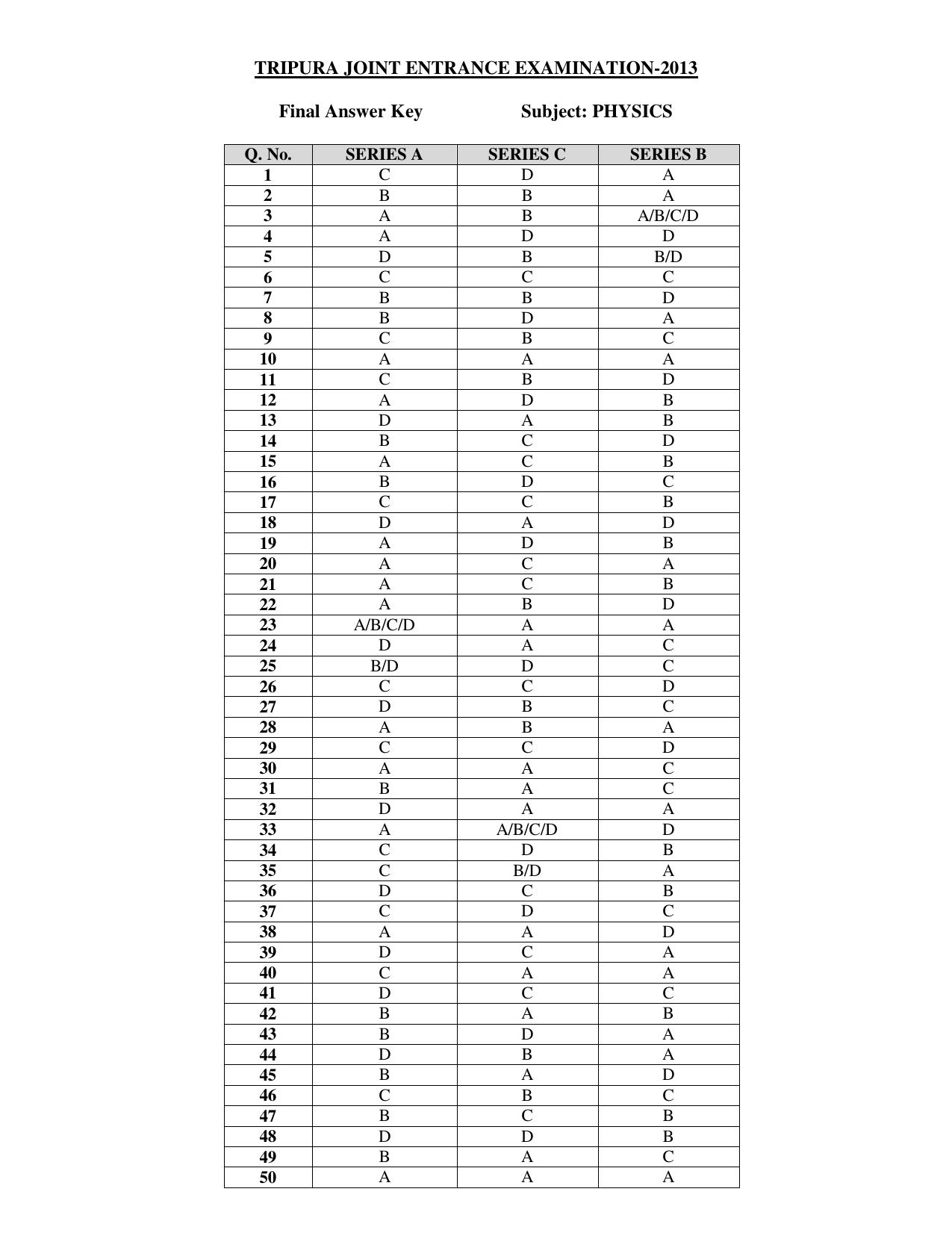 TRIPURA JOINT ENTRANCE EXAMINATION-2013

Final Answer Key Subject: PHYSICS

| Q. No. | SERIES A | SERIES C | SERIES B |
|---|---|---|---|
| 1 | C | D | A |
| 2 | B | B | A |
| 3 | A | B | A/B/C/D |
| 4 | A | D | D |
| 5 | D | B | B/D |
| 6 | C | C | C |
| 7 | B | B | D |
| 8 | B | D | A |
| 9 | C | B | C |
| 10 | A | A | A |
| 11 | C | B | D |
| 12 | A | D | B |
| 13 | D | A | B |
| 14 | B | C | D |
| 15 | A | C | B |
| 16 | B | D | C |
| 17 | C | C | B |
| 18 | D | A | D |
| 19 | A | D | B |
| 20 | A | C | A |
| 21 | A | C | B |
| 22 | A | B | D |
| 23 | A/B/C/D | A | A |
| 24 | D | A | C |
| 25 | B/D | D | C |
| 26 | C | C | D |
| 27 | D | B | C |
| 28 | A | B | A |
| 29 | C | C | D |
| 30 | A | A | C |
| 31 | B | A | C |
| 32 | D | A | A |
| 33 | A | A/B/C/D | D |
| 34 | C | D | B |
| 35 | C | B/D | A |
| 36 | D | C | B |
| 37 | C | D | C |
| 38 | A | A | D |
| 39 | D | C | A |
| 40 | C | A | A |
| 41 | D | C | C |
| 42 | B | A | B |
| 43 | B | D | A |
| 44 | D | B | A |
| 45 | B | A | D |
| 46 | C | B | C |
| 47 | B | C | B |
| 48 | D | D | B |
| 49 | B | A | C |
| 50 | A | A | A |